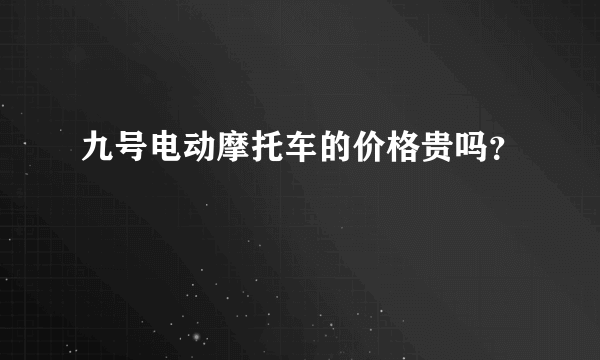 九号电动摩托车的价格贵吗？